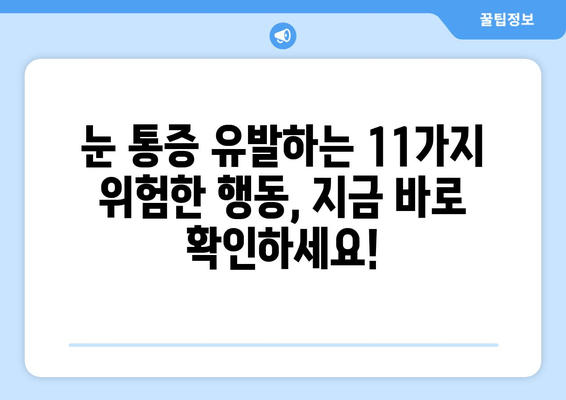 꿀팁정보

눈 통증 유발하는 11가지 위험한 행동, 지금 바로 확인하세요!